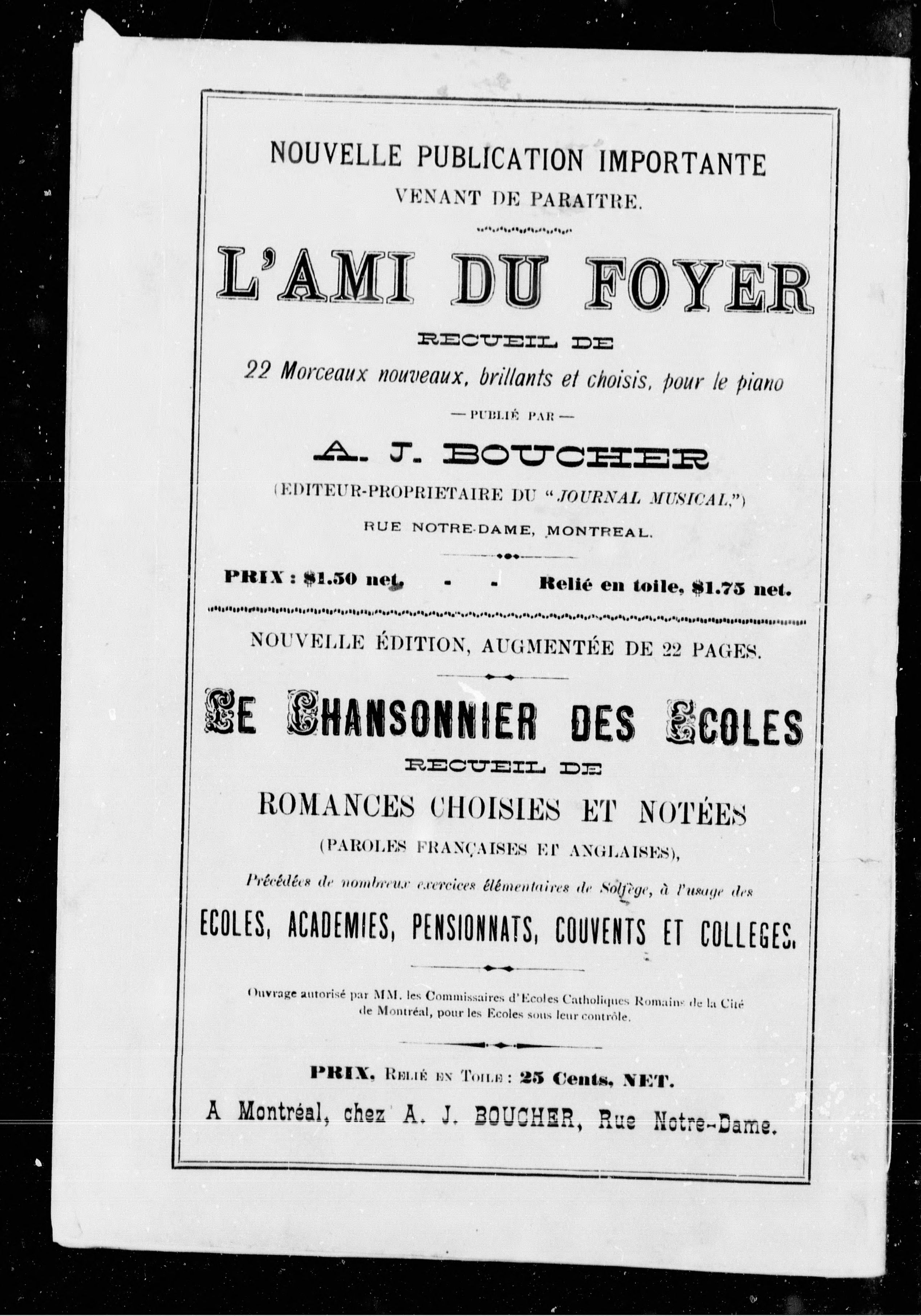 NOUVELLE PUBLICATION IMPORTANTE
VENANT DE PARAITRE.

L'AMI DU FOYER

RECUEIL DE

22 Morceaux nouveaux, brillants et choisis, pour le piano

— PUBLIÉ PAR —

A. J. BOUCHER

(EDITEUR-PROPRIETAIRE DU "JOURNAL MUSICAL,")

RUE NOTRE-DAME, MONTREAL.

PRIX : $1.50 net. - - Relié en toile, $1.75 net.

NOUVELLE ÉDITION, AUGMENTÉE DE 22 PAGES.

LE CHANSONNIER DES ECOLES

RECUEIL DE

ROMANCES CHOISIES ET NOTÉES

(PAROLES FRANÇAISES ET ANGLAISES),

Précédées de nombreux exercices élémentaires de Solfège, à l'usage des

ECOLES, ACADEMIES, PENSIONNATS, COUVENTS ET COLLEGES.

Ouvrage autorisé par MM. les Commissaires d'Ecoles Catholiques Romains de la Cité de Montréal, pour les Ecoles sous leur contrôle.

PRIX, Relié en Toile : 25 Cents, NET.

A Montréal, chez A. J. BOUCHER, Rue Notre-Dame.